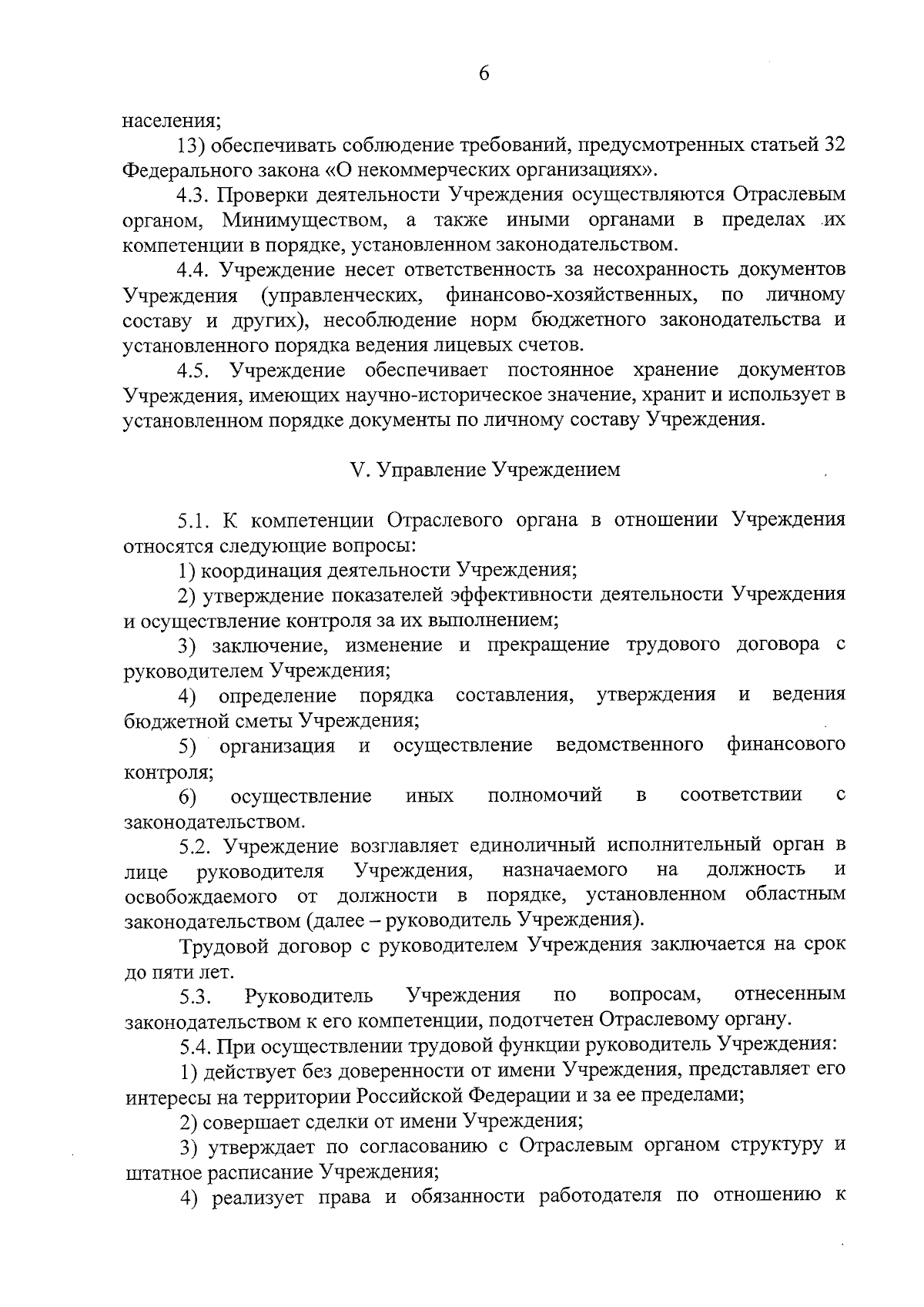 6

населения;

13) обеспечивать соблюдение требований, предусмотренных статьей 32 Федерального закона «О некоммерческих организациях».

4.3. Проверки деятельности Учреждения осуществляются Отраслевым органом, Минимуществом, а также иными органами в пределах их компетенции в порядке, установленном законодательством.

4.4. Учреждение несет ответственность за несохранность документов Учреждения (управленческих, финансово-хозяйственных, по личному составу и других), несоблюдение норм бюджетного законодательства и установленного порядка ведения лицевых счетов.

4.5. Учреждение обеспечивает постоянное хранение документов Учреждения, имеющих научно-историческое значение, хранит и использует в установленном порядке документы по личному составу Учреждения.

V. Управление Учреждением

5.1. К компетенции Отраслевого органа в отношении Учреждения относятся следующие вопросы:

1) координация деятельности Учреждения;

2) утверждение показателей эффективности деятельности Учреждения и осуществление контроля за их выполнением;

3) заключение, изменение и прекращение трудового договора с руководителем Учреждения;

4) определение порядка составления, утверждения и ведения бюджетной сметы Учреждения;

5) организация и осуществление ведомственного финансового контроля;

6) осуществление иных полномочий в соответствии с законодательством.

5.2. Учреждение возглавляет единоличный исполнительный орган в лице руководителя Учреждения, назначаемого на должность и освобождаемого от должности в порядке, установленном областным законодательством (далее – руководитель Учреждения).

Трудовой договор с руководителем Учреждения заключается на срок до пяти лет.

5.3. Руководитель Учреждения по вопросам, отнесенным законодательством к его компетенции, подотчетен Отраслевому органу.

5.4. При осуществлении трудовой функции руководитель Учреждения:

1) действует без доверенности от имени Учреждения, представляет его интересы на территории Российской Федерации и за ее пределами;

2) совершает сделки от имени Учреждения;

3) утверждает по согласованию с Отраслевым органом структуру и штатное расписание Учреждения;

4) реализует права и обязанности работодателя по отношению к